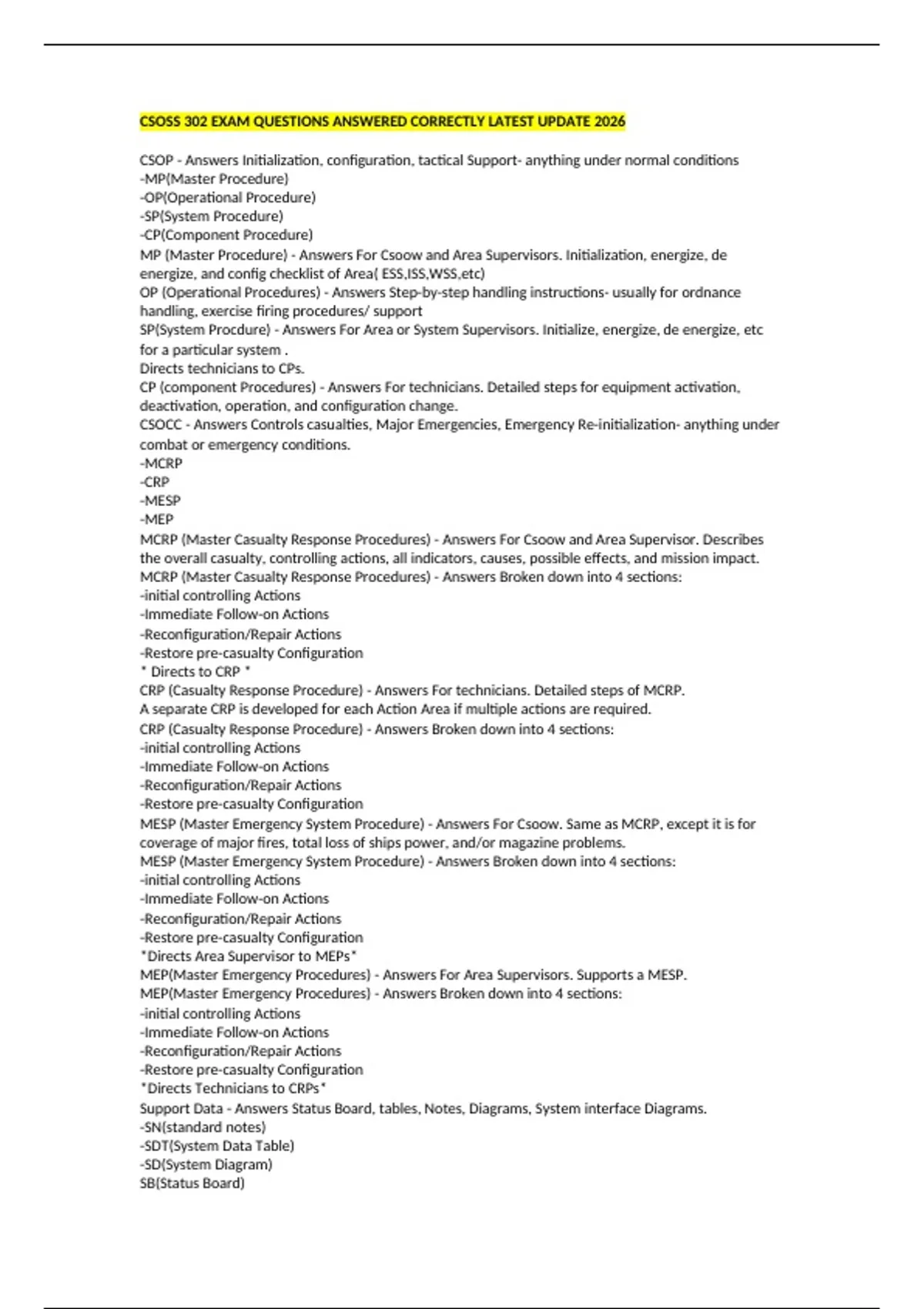 CSOSS 302 EXAM QUESTIONS ANSWERED CORRECTLY LATEST UPDATE 2026

CSOP - Answers Initialization, configuration, tactical Support- anything under normal conditions
-MP(Master Procedure)
-OP(Operational Procedure)
-SP(System Procedure)
-CP(Component Procedure)
MP (Master Procedure) - Answers For Csoow and Area Supervisors. Initialization, energize, de energize, and config checklist of Area( ESS,ISS,WSS,etc)
OP (Operational Procedures) - Answers Step-by-step handling instructions- usually for ordnance handling, exercise firing procedures/ support
SP(System Procdure) - Answers For Area or System Supervisors. Initialize, energize, de energize, etc for a particular system .
Directs technicians to CPs.
CP (component Procedures) - Answers For technicians. Detailed steps for equipment activation, deactivation, operation, and configuration change.
CSOCC - Answers Controls casualties, Major Emergencies, Emergency Re-initialization- anything under combat or emergency conditions.
-MCRP
-CRP
-MESP
-MEP
MCRP (Master Casualty Response Procedures) - Answers For Csoow and Area Supervisor. Describes the overall casualty, controlling actions, all indicators, causes, possible effects, and mission impact.
MCRP (Master Casualty Response Procedures) - Answers Broken down into 4 sections:
-initial controlling Actions
-Immediate Follow-on Actions
-Reconfiguration/Repair Actions
-Restore pre-casualty Configuration
* Directs to CRP *
CRP (Casualty Response Procedure) - Answers For technicians. Detailed steps of MCRP.
A separate CRP is developed for each Action Area if multiple actions are required.
CRP (Casualty Response Procedure) - Answers Broken down into 4 sections:
-initial controlling Actions
-Immediate Follow-on Actions
-Reconfiguration/Repair Actions
-Restore pre-casualty Configuration
MESP (Master Emergency System Procedure) - Answers For Csoow. Same as MCRP, except it is for coverage of major fires, total loss of ships power, and/or magazine problems.
MESP (Master Emergency System Procedure) - Answers Broken down into 4 sections:
-initial controlling Actions
-Immediate Follow-on Actions
-Reconfiguration/Repair Actions
-Restore pre-casualty Configuration
*Directs Area Supervisor to MEPs*
MEP(Master Emergency Procedures) - Answers For Area Supervisors. Supports a MESP.
MEP(Master Emergency Procedures) - Answers Broken down into 4 sections:
-initial controlling Actions
-Immediate Follow-on Actions
-Reconfiguration/Repair Actions
-Restore pre-casualty Configuration
*Directs Technicians to CRPs*
Support Data - Answers Status Board, tables, Notes, Diagrams, System interface Diagrams.
-SN(standard notes)
-SDT(System Data Table)
-SD(System Diagram)
SB(Status Board)